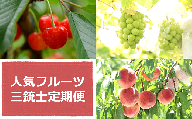 人気フルーツ
三銃士定期便